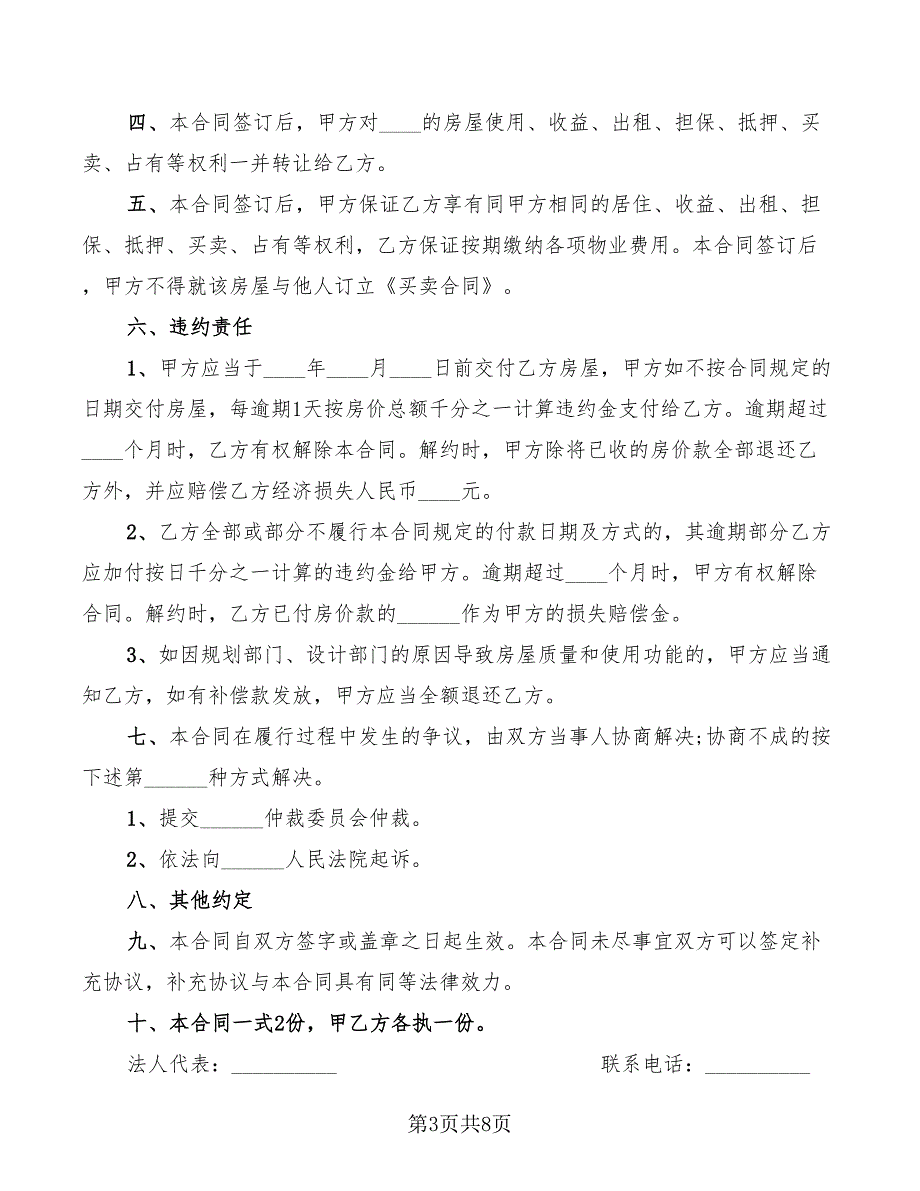 四、本合同签订后，甲方对____的房屋使用、收益、出租、担保、抵押、买卖、占有等权利一并转让给乙方。

五、本合同签订后，甲方保证乙方享有同甲方相同的居住、收益、出租、担保、抵押、买卖、占有等权利，乙方保证按期缴纳各项物业费用。本合同签订后，甲方不得就该房屋与他人订立《买卖合同》。

六、违约责任

1、甲方应当于____年____月____日前交付乙方房屋，甲方如不按合同规定的日期交付房屋，每逾期1天按房价总额千分之一计算违约金支付给乙方。逾期超过____个月时，乙方有权解除本合同。解约时，甲方除将已收的房价款全部退还乙方外，并应赔偿乙方经济损失人民币____元。

2、乙方全部或部分不履行本合同规定的付款日期及方式的，其逾期部分乙方应加付按日千分之一计算的违约金给甲方。逾期超过____个月时，甲方有权解除合同。解约时，乙方已付房价款的______作为甲方的损失赔偿金。

3、如因规划部门、设计部门的原因导致房屋质量和使用功能的，甲方应当通知乙方，如有补偿款发放，甲方应当全额退还乙方。

七、本合同在履行过程中发生的争议，由双方当事人协商解决;协商不成的按下述第______种方式解决。

1、提交______仲裁委员会仲裁。

2、依法向______人民法院起诉。

八、其他约定

九、本合同自双方签字或盖章之日起生效。本合同未尽事宜双方可以签定补充协议，补充协议与本合同具有同等法律效力。

十、本合同一式2份，甲乙方各执一份。

法人代表：__________ 联系电话：__________

第3页共8页